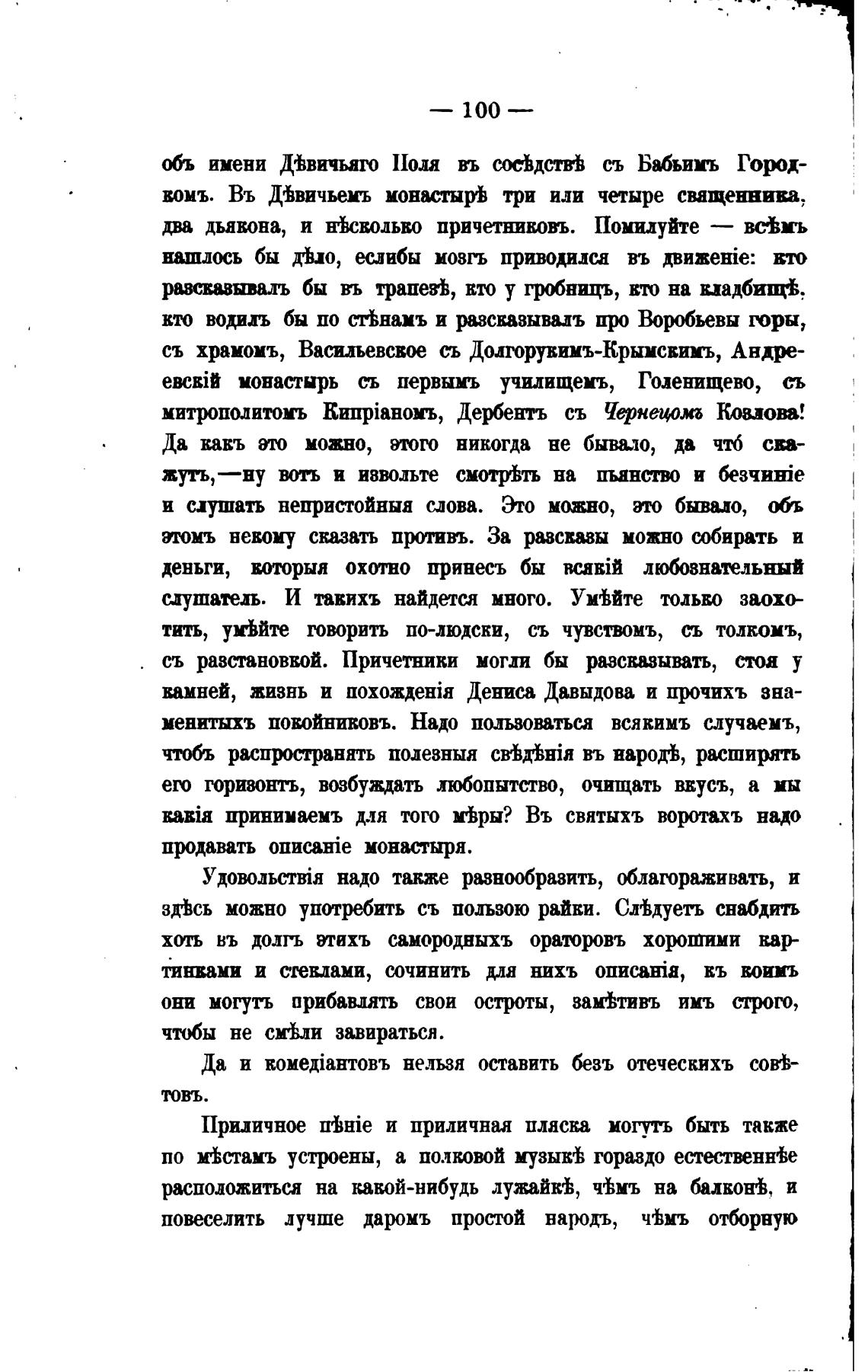 — 100 —

объ имени Дѣвичьяго Поля въ сосѣдствѣ съ Бабьимъ Городкомъ. Въ Дѣвичьемъ монастырѣ три или четыре священника, два дьякона, и нѣсколько причетниковъ. Помилуйте — всѣмъ нашлось бы дѣло, еслибы мозгъ приводился въ движеніе: кто разсказывалъ бы въ трапезѣ, кто у гробницъ, кто на кладбищѣ, кто водилъ бы по стѣнамъ и разсказывалъ про Воробьевы горы, съ храмомъ, Васильевское съ Долгорукимъ-Крымскимъ, Андреевскій монастырь съ первымъ училищемъ, Голенищево, съ митрополитомъ Кипріаномъ, Дербентъ съ Чернецомъ Козлова! Да какъ это можно, этого никогда не бывало, да что скажутъ,—ну вотъ и извольте смотрѣть на пьянство и безчиніе и слушать непристойныя слова. Это можно, это бывало, объ этомъ некому сказать противъ. За разсказы можно собирать и деньги, которыя охотно принесъ бы всякій любознательный слушатель. И такихъ найдется много. Умѣйте только заохотить, умѣйте говорить по-людски, съ чувствомъ, съ толкомъ, съ разстановкой. Причетники могли бы разсказывать, стоя у камней, жизнь и похожденія Дениса Давыдова и прочихъ знаменитыхъ покойниковъ. Надо пользоваться всякимъ случаемъ, чтобъ распространять полезныя свѣдѣнія въ народѣ, расширять его горизонтъ, возбуждать любопытство, очищать вкусъ, а мы какія принимаемъ для того мѣры? Въ святыхъ воротахъ надо продавать описаніе монастыря.

Удовольствія надо также разнообразить, облагораживать, и здѣсь можно употребить съ пользою райки. Слѣдуетъ снабдить хоть въ долгъ этихъ самородныхъ ораторовъ хорошими картинками и стеклами, сочинить для нихъ описанія, къ коимъ они могутъ прибавлять свои остроты, замѣтивъ имъ строго, чтобы не смѣли завираться.

Да и комедіантовъ нельзя оставить безъ отеческихъ совѣтовъ.

Приличное пѣніе и приличная пляска могутъ быть также по мѣстамъ устроены, а полковой музыкѣ гораздо естественнѣе расположиться на какой-нибудь лужайкѣ, чѣмъ на балконѣ, и повеселить лучше даромъ простой народъ, чѣмъ отборную